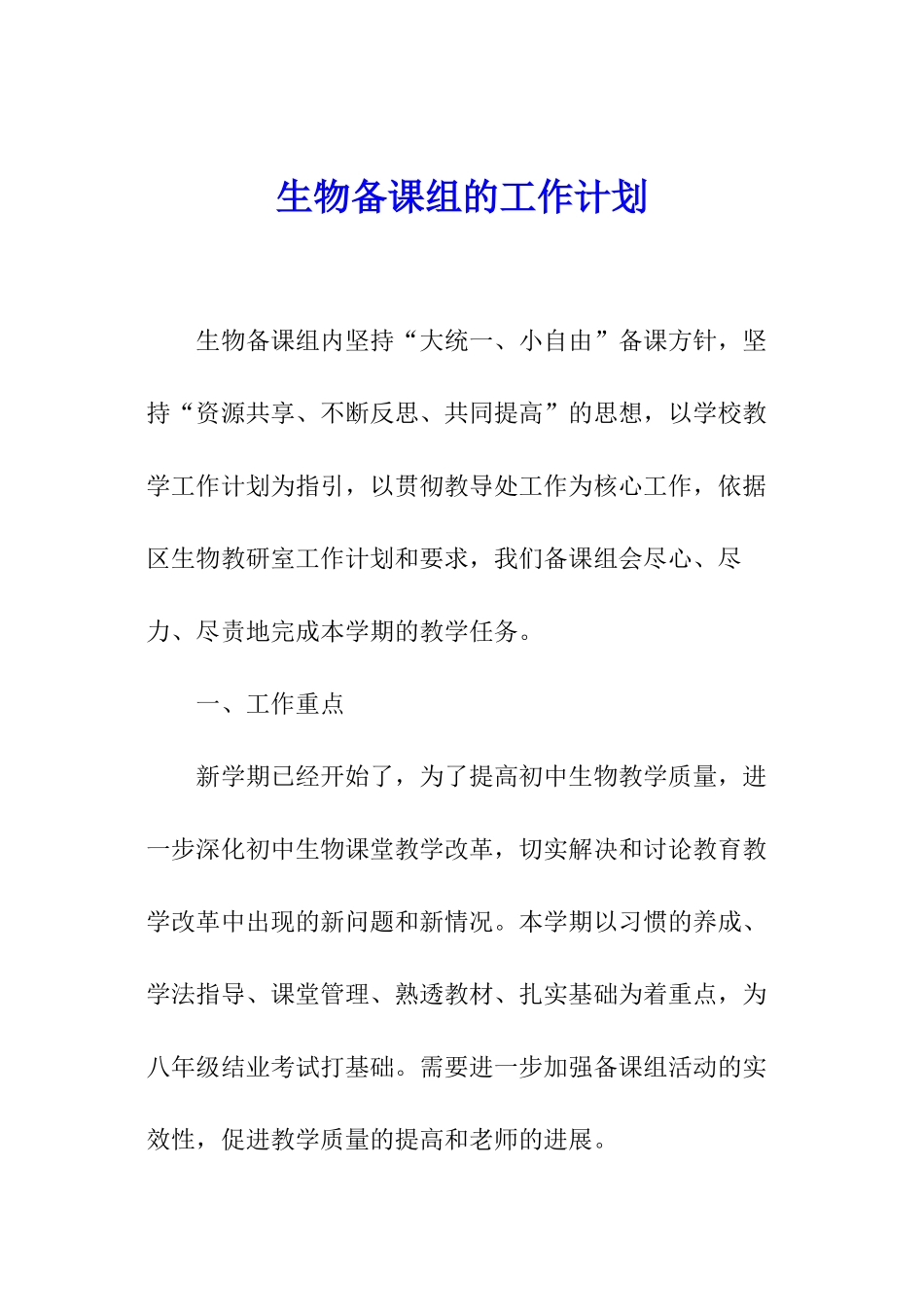 生物备课组的工作计划

生物备课组内坚持“大统一、小自由”备课方针，坚持“资源共享、不断反思、共同提高”的思想，以学校教学工作计划为指引，以贯彻教导处工作为核心工作，依据区生物教研室工作计划和要求，我们备课组会尽心、尽力、尽责地完成本学期的教学任务。

一、工作重点

新学期已经开始了，为了提高初中生物教学质量，进一步深化初中生物课堂教学改革，切实解决和讨论教育教学改革中出现的新问题和新情况。本学期以习惯的养成、学法指导、课堂管理、熟透教材、扎实基础为着重点，为八年级结业考试打基础。需要进一步加强备课组活动的实效性，促进教学质量的提高和老师的进展。